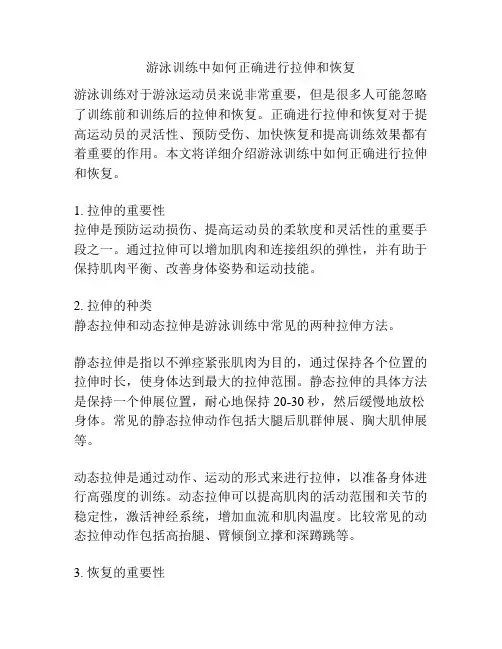 游泳训练中如何正确进行拉伸和恢复

游泳训练对于游泳运动员来说非常重要，但是很多人可能忽略了训练前和训练后的拉伸和恢复。正确进行拉伸和恢复对于提高运动员的灵活性、预防受伤、加快恢复和提高训练效果都有着重要的作用。本文将详细介绍游泳训练中如何正确进行拉伸和恢复。

1. 拉伸的重要性
拉伸是预防运动损伤、提高运动员的柔软度和灵活性的重要手段之一。通过拉伸可以增加肌肉和连接组织的弹性，并有助于保持肌肉平衡、改善身体姿势和运动技能。

2. 拉伸的种类
静态拉伸和动态拉伸是游泳训练中常见的两种拉伸方法。

静态拉伸是指以不弹痉紧张肌肉为目的，通过保持各个位置的拉伸时长，使身体达到最大的拉伸范围。静态拉伸的具体方法是保持一个伸展位置，耐心地保持 20-30 秒，然后缓慢地放松身体。常见的静态拉伸动作包括大腿后肌群伸展、胸大肌伸展等。

动态拉伸是通过动作、运动的形式来进行拉伸，以准备身体进行高强度的训练。动态拉伸可以提高肌肉的活动范围和关节的稳定性，激活神经系统，增加血流和肌肉温度。比较常见的动态拉伸动作包括高抬腿、臂倾倒立撑和深蹲跳等。

3. 恢复的重要性